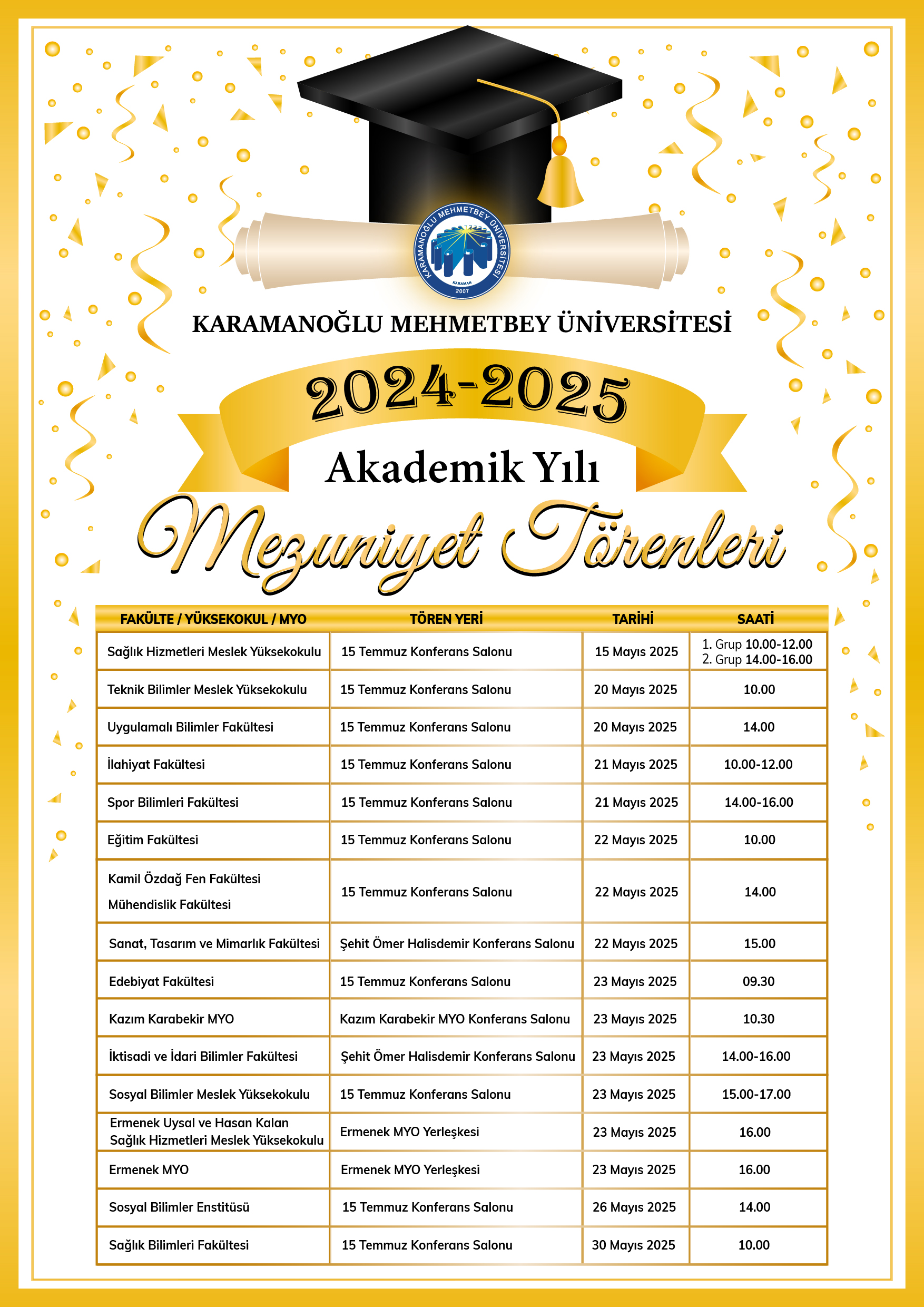 KARAMANOĞLU MEHMETBEY ÜNİVERSİTESİ
KARAMAN
2007

KARAMANOĞLU MEHMETBEY ÜNİVERSİTESİ

2024-2025

Akademik Yılı

Mezuniyet Törenleri

| FAKÜLTE / YÜKSEKOKUL / MYO | TÖREN YERİ | TARİHİ | SAATİ |
|---|---|---|---|
| Sağlık Hizmetleri Meslek Yüksekokulu | 15 Temmuz Konferans Salonu | 15 Mayıs 2025 | 1. Grup 10.00-12.00 2. Grup 14.00-16.00 |
| Teknik Bilimler Meslek Yüksekokulu | 15 Temmuz Konferans Salonu | 20 Mayıs 2025 | 10.00 |
| Uygulamalı Bilimler Fakültesi | 15 Temmuz Konferans Salonu | 20 Mayıs 2025 | 14.00 |
| İlahiyat Fakültesi | 15 Temmuz Konferans Salonu | 21 Mayıs 2025 | 10.00-12.00 |
| Spor Bilimleri Fakültesi | 15 Temmuz Konferans Salonu | 21 Mayıs 2025 | 14.00-16.00 |
| Eğitim Fakültesi | 15 Temmuz Konferans Salonu | 22 Mayıs 2025 | 10.00 |
| Kamil Özdağ Fen Fakültesi Mühendislik Fakültesi | 15 Temmuz Konferans Salonu | 22 Mayıs 2025 | 14.00 |
| Sanat, Tasarım ve Mimarlık Fakültesi | Şehit Ömer Halisdemir Konferans Salonu | 22 Mayıs 2025 | 15.00 |
| Edebiyat Fakültesi | 15 Temmuz Konferans Salonu | 23 Mayıs 2025 | 09.30 |
| Kazım Karabekir MYO | Kazım Karabekir MYO Konferans Salonu | 23 Mayıs 2025 | 10.30 |
| İktisadi ve İdari Bilimler Fakültesi | Şehit Ömer Halisdemir Konferans Salonu | 23 Mayıs 2025 | 14.00-16.00 |
| Sosyal Bilimler Meslek Yüksekokulu | 15 Temmuz Konferans Salonu | 23 Mayıs 2025 | 15.00-17.00 |
| Ermenek Uysal ve Hasan Kalan Sağlık Hizmetleri Meslek Yüksekokulu | Ermenek MYO Yerleşkesi | 23 Mayıs 2025 | 16.00 |
| Ermenek MYO | Ermenek MYO Yerleşkesi | 23 Mayıs 2025 | 16.00 |
| Sosyal Bilimler Enstitüsü | 15 Temmuz Konferans Salonu | 26 Mayıs 2025 | 14.00 |
| Sağlık Bilimleri Fakültesi | 15 Temmuz Konferans Salonu | 30 Mayıs 2025 | 10.00 |